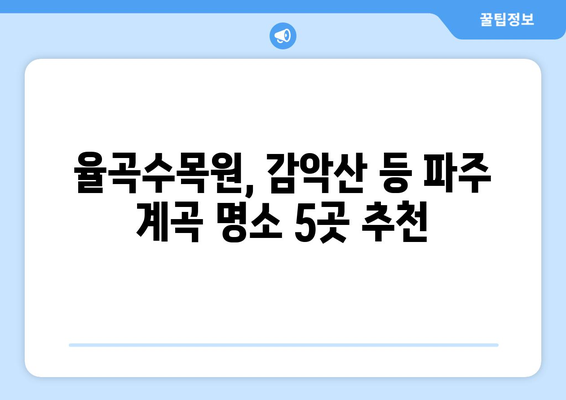 꿀팁정보

율곡수목원, 감악산 등 파주 계곡 명소 5곳 추천